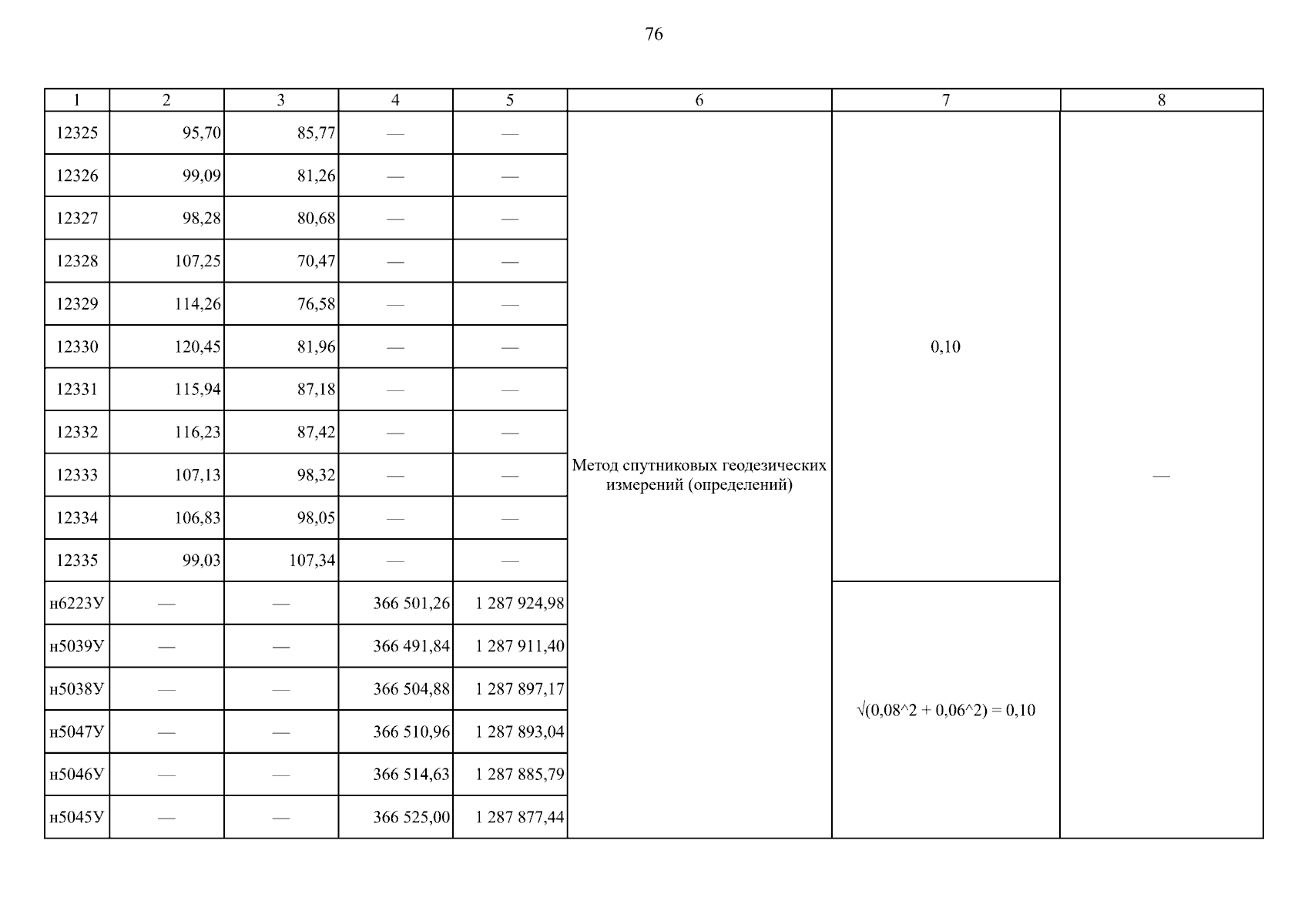 76

| 1 | 2 | 3 | 4 | 5 | 6 | 7 | 8 |
|---|---|---|---|---|---|---|---|
| 12325 | 95,70 | 85,77 | — | — | Метод спутниковых геодезических измерений (определений) | 0,10 | — |
| 12326 | 99,09 | 81,26 | — | — | | | |
| 12327 | 98,28 | 80,68 | — | — | | | |
| 12328 | 107,25 | 70,47 | — | — | | | |
| 12329 | 114,26 | 76,58 | — | — | | | |
| 12330 | 120,45 | 81,96 | — | — | | | |
| 12331 | 115,94 | 87,18 | — | — | | | |
| 12332 | 116,23 | 87,42 | — | — | | | |
| 12333 | 107,13 | 98,32 | — | — | | | |
| 12334 | 106,83 | 98,05 | — | — | | | |
| 12335 | 99,03 | 107,34 | — | — | | | |
| н6223У | — | — | 366 501,26 | 1 287 924,98 | | √(0,08^2 + 0,06^2) = 0,10 | |
| н5039У | — | — | 366 491,84 | 1 287 911,40 | | | |
| н5038У | — | — | 366 504,88 | 1 287 897,17 | | | |
| н5047У | — | — | 366 510,96 | 1 287 893,04 | | | |
| н5046У | — | — | 366 514,63 | 1 287 885,79 | | | |
| н5045У | — | — | 366 525,00 | 1 287 877,44 | | | |